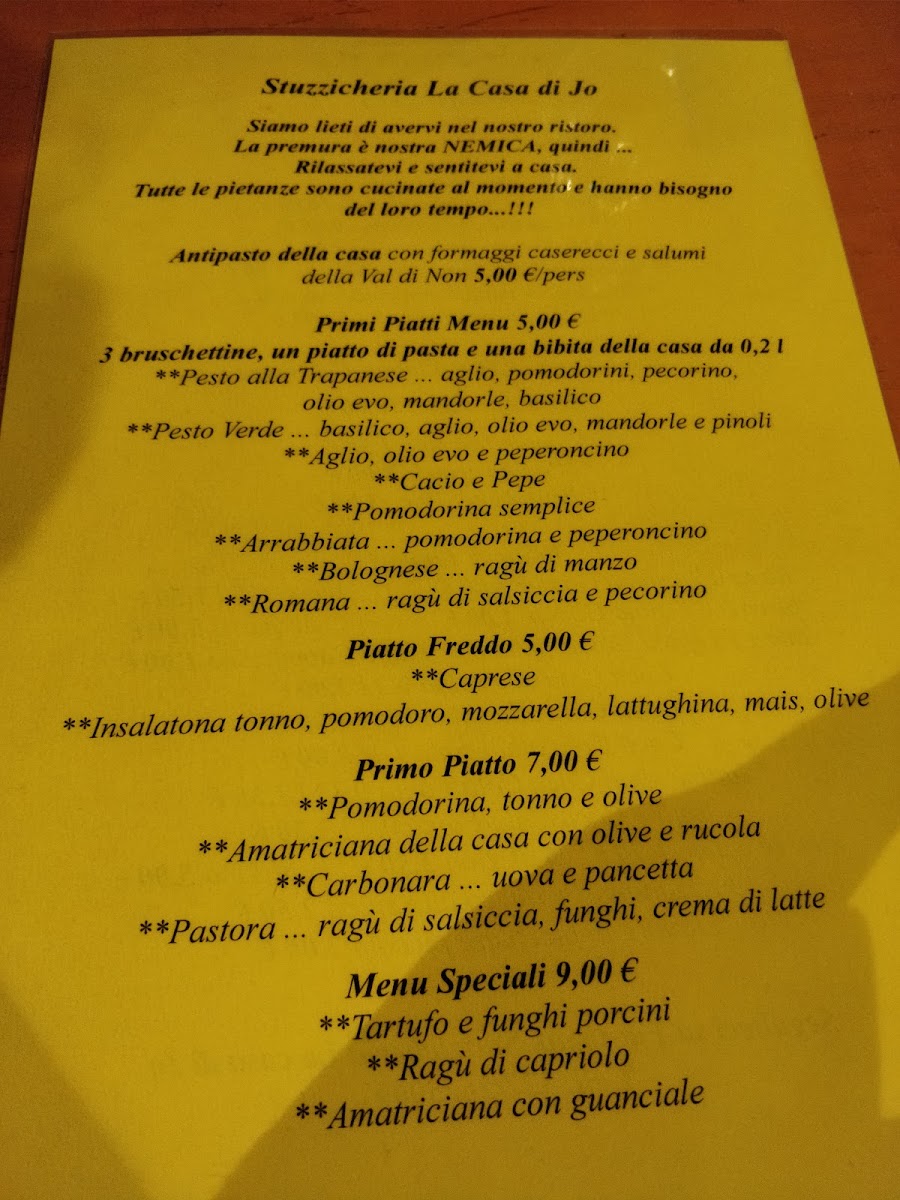 Stuzzicheria La Casa di Jo

Siamo lieti di avervi nel nostro ristoro.
La premura è nostra NEMICA, quindi ...
Rilassatevi e sentitevi a casa.
Tutte le pietanze sono cucinate al momento e hanno bisogno del loro tempo...!!!

Antipasto della casa con formaggi caserecci e salumi della Val di Non 5,00 €/pers

Primi Piatti Menu 5,00 €
3 bruschettine, un piatto di pasta e una bibita della casa da 0,2 l
**Pesto alla Trapanese ... aglio, pomodorini, pecorino, olio evo, mandorle, basilico
**Pesto Verde ... basilico, aglio, olio evo, mandorle e pinoli
**Aglio, olio evo e peperoncino
**Cacio e Pepe
**Pomodorina semplice
**Arrabbiata ... pomodorina e peperoncino
**Bolognese ... ragù di manzo
**Romana ... ragù di salsiccia e pecorino

Piatto Freddo 5,00 €
**Caprese
**Insalatona tonno, pomodoro, mozzarella, lattughina, mais, olive

Primo Piatto 7,00 €
**Pomodorina, tonno e olive
**Amatriciana della casa con olive e rucola
**Carbonara ... uova e pancetta
**Pastora ... ragù di salsiccia, funghi, crema di latte

Menu Speciali 9,00 €
**Tartufo e funghi porcini
**Ragù di capriolo
**Amatriciana con guanciale